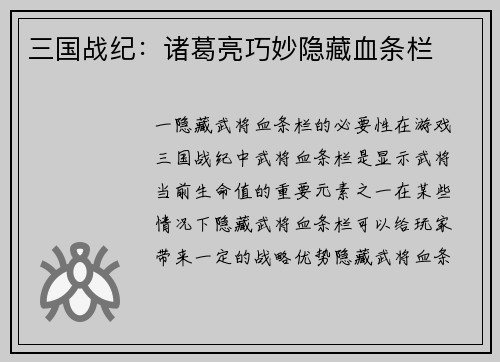 三国战纪：诸葛亮巧妙隐藏血条栏

一隐藏武将血条栏的必要性在游戏三国战纪中武将血条栏是显示武将当前生命值的重要元素之一在某些情况下隐藏武将血条栏可以给玩家带来一定的战略优势隐藏武将血条